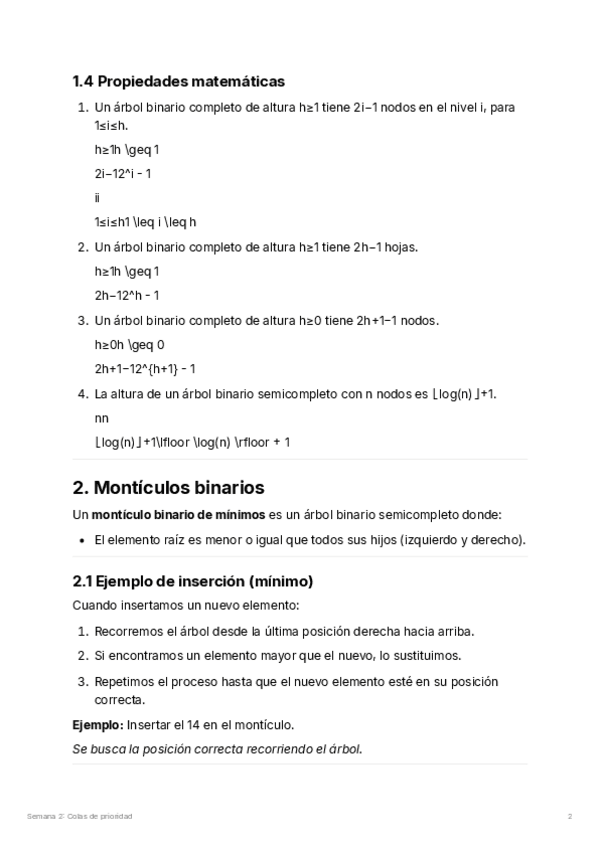 1.4 Propiedades matemáticas

1. Un árbol binario completo de altura h≥1 tiene 2i−1 nodos en el nivel i, para 1≤i≤h.

h≥1h \geq 1

2i−12^i - 1

ii

1≤i≤h1 \leq i \leq h

2. Un árbol binario completo de altura h≥1 tiene 2h−1 hojas.

h≥1h \geq 1

2h−12^h - 1

3. Un árbol binario completo de altura h≥0 tiene 2h+1−1 nodos.

h≥0h \geq 0

2h+1−12^{h+1} - 1

4. La altura de un árbol binario semicompleto con n nodos es ⌊log(n)⌋+1.

nn

⌊log(n)⌋+1\lfloor \log(n) \rfloor + 1

2. Montículos binarios

Un montículo binario de mínimos es un árbol binario semicompleto donde:

• El elemento raíz es menor o igual que todos sus hijos (izquierdo y derecho).

2.1 Ejemplo de inserción (mínimo)

Cuando insertamos un nuevo elemento:

1. Recorremos el árbol desde la última posición derecha hacia arriba.
2. Si encontramos un elemento mayor que el nuevo, lo sustituimos.
3. Repetimos el proceso hasta que el nuevo elemento esté en su posición correcta.

Ejemplo: Insertar el 14 en el montículo.

Se busca la posición correcta recorriendo el árbol.

Semana 2: Colas de prioridad

2